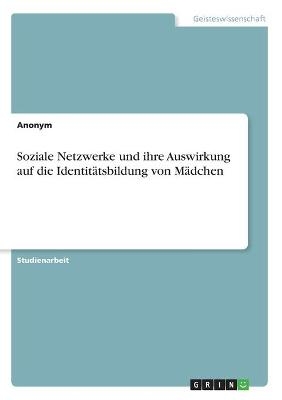 Geisteswissenschaft

Anonym

Soziale Netzwerke und ihre Auswirkung auf die Identitätsbildung von Mädchen

Studienarbeit

GRIN